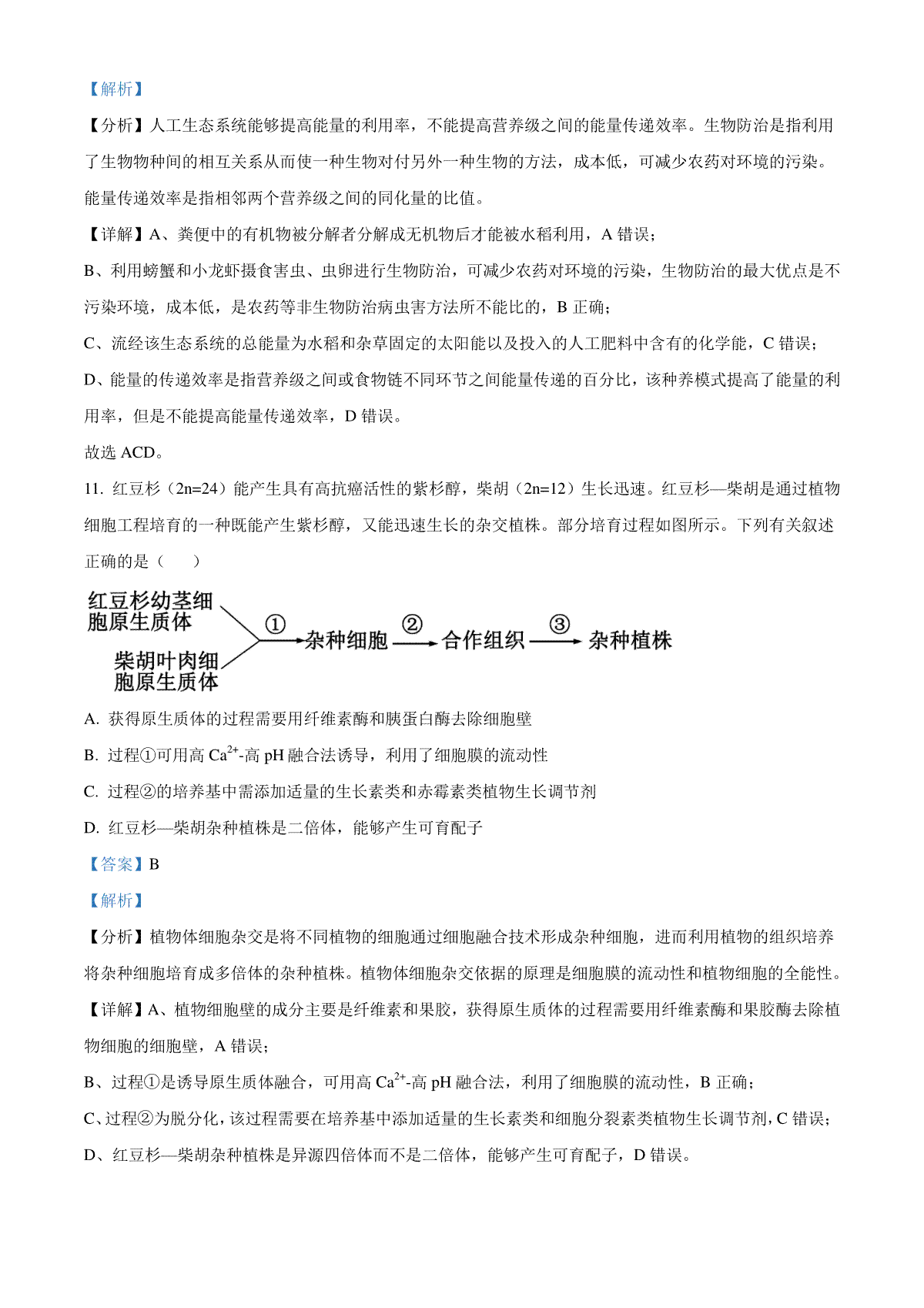 【解析】

【分析】人工生态系统能够提高能量的利用率，不能提高营养级之间的能量传递效率。生物防治是指利用了生物物种间的相互关系从而使一种生物对付另外一种生物的方法，成本低，可减少农药对环境的污染。能量传递效率是指相邻两个营养级之间的同化量的比值。

【详解】A、粪便中的有机物被分解者分解成无机物后才能被水稻利用，A 错误；

B、利用螃蟹和小龙虾摄食害虫、虫卵进行生物防治，可减少农药对环境的污染，生物防治的最大优点是不污染环境，成本低，是农药等非生物防治病虫害方法所不能比的，B 正确；

C、流经该生态系统的总能量为水稻和杂草固定的太阳能以及投入的人工肥料中含有的化学能，C 错误；

D、能量的传递效率是指营养级之间或食物链不同环节之间能量传递的百分比，该种养模式提高了能量的利用率，但是不能提高能量传递效率，D 错误。

故选 ACD。

11. 红豆杉（2n=24）能产生具有高抗癌活性的紫杉醇，柴胡（2n=12）生长迅速。红豆杉—柴胡是通过植物细胞工程培育的一种既能产生紫杉醇，又能迅速生长的杂交植株。部分培育过程如图所示。下列有关叙述正确的是（　　）

红豆杉幼茎细胞原生质体
柴胡叶肉细胞原生质体
① 杂种细胞 ② 合作组织 ③ 杂种植株

A. 获得原生质体的过程需要用纤维素酶和胰蛋白酶去除细胞壁

B. 过程①可用高 $Ca^{2+}$-高 pH 融合法诱导，利用了细胞膜的流动性

C. 过程②的培养基中需添加适量的生长素类和赤霉素类植物生长调节剂

D. 红豆杉—柴胡杂种植株是二倍体，能够产生可育配子

【答案】B

【解析】

【分析】植物体细胞杂交是将不同植物的细胞通过细胞融合技术形成杂种细胞，进而利用植物的组织培养将杂种细胞培育成多倍体的杂种植株。植物体细胞杂交依据的原理是细胞膜的流动性和植物细胞的全能性。

【详解】A、植物细胞壁的成分主要是纤维素和果胶，获得原生质体的过程需要用纤维素酶和果胶酶去除植物细胞的细胞壁，A 错误；

B、过程①是诱导原生质体融合，可用高 $Ca^{2+}$-高 pH 融合法，利用了细胞膜的流动性，B 正确；

C、过程②为脱分化，该过程需要在培养基中添加适量的生长素类和细胞分裂素类植物生长调节剂，C 错误；

D、红豆杉—柴胡杂种植株是异源四倍体而不是二倍体，能够产生可育配子，D 错误。